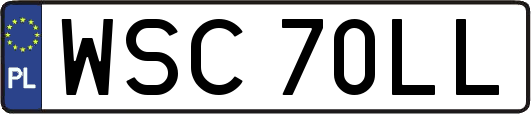 PL
WSC 70LL